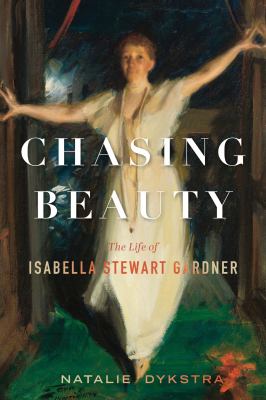 CHASING BEAUTY

The Life of

ISABELLA STEWART GARDNER

NATALIE DYKSTRA